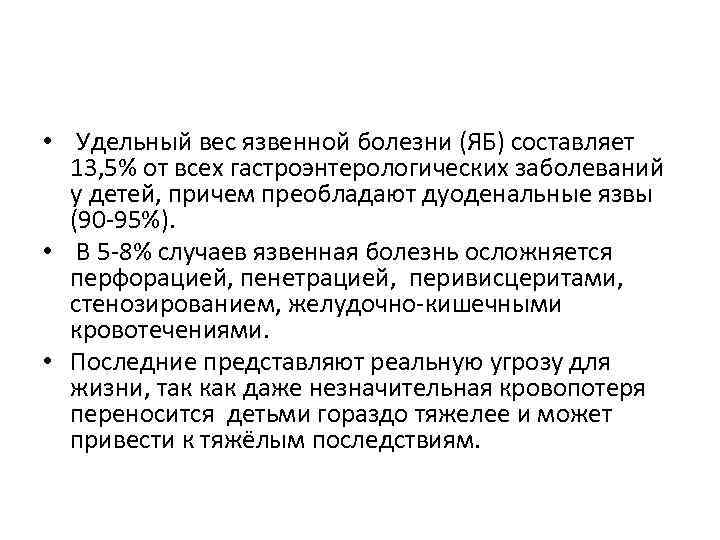 • Удельный вес язвенной болезни (ЯБ) составляет 13,5% от всех гастроэнтерологических заболеваний у детей, причем преобладают дуоденальные язвы (90-95%).

• В 5-8% случаев язвенная болезнь осложняется перфорацией, пенетрацией, перивисцеритами, стенозированием, желудочно-кишечными кровотечениями.

• Последние представляют реальную угрозу для жизни, так как даже незначительная кровопотеря переносится детьми гораздо тяжелее и может привести к тяжёлым последствиям.